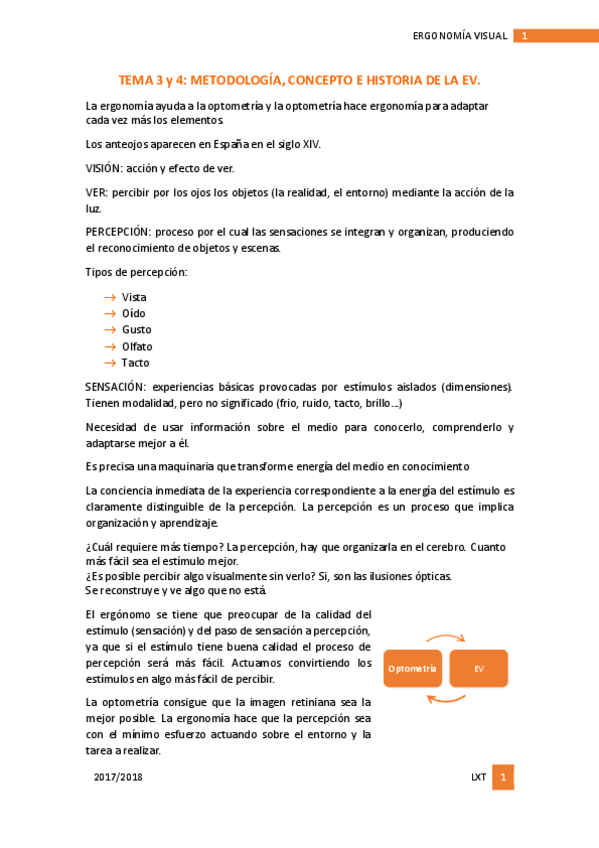 ERGONOMÍA VISUAL 1

TEMA 3 y 4: METODOLOGÍA, CONCEPTO E HISTORIA DE LA EV.

La ergonomía ayuda a la optometría y la optometría hace ergonomía para adaptar cada vez más los elementos.

Los anteojos aparecen en España en el siglo XIV.

VISIÓN: acción y efecto de ver.

VER: percibir por los ojos los objetos (la realidad, el entorno) mediante la acción de la luz.

PERCEPCIÓN: proceso por el cual las sensaciones se integran y organizan, produciendo el reconocimiento de objetos y escenas.

Tipos de percepción:

→ Vista
→ Oído
→ Gusto
→ Olfato
→ Tacto

SENSACIÓN: experiencias básicas provocadas por estímulos aislados (dimensiones). Tienen modalidad, pero no significado (frio, ruido, tacto, brillo...)

Necesidad de usar información sobre el medio para conocerlo, comprenderlo y adaptarse mejor a él.

Es precisa una maquinaria que transforme energía del medio en conocimiento

La conciencia inmediata de la experiencia correspondiente a la energía del estímulo es claramente distinguible de la percepción. La percepción es un proceso que implica organización y aprendizaje.

¿Cuál requiere más tiempo? La percepción, hay que organizarla en el cerebro. Cuanto más fácil sea el estímulo mejor.
¿Es posible percibir algo visualmente sin verlo? Si, son las ilusiones ópticas.
Se reconstruye y ve algo que no está.

El ergónomo se tiene que preocupar de la calidad del estímulo (sensación) y del paso de sensación a percepción, ya que si el estímulo tiene buena calidad el proceso de percepción será más fácil. Actuamos convirtiendo los estímulos en algo más fácil de percibir.

La optometría consigue que la imagen retiniana sea la mejor posible. La ergonomía hace que la percepción sea con el mínimo esfuerzo actuando sobre el entorno y la tarea a realizar.

Optometría

EV

2017/2018

LXT 1